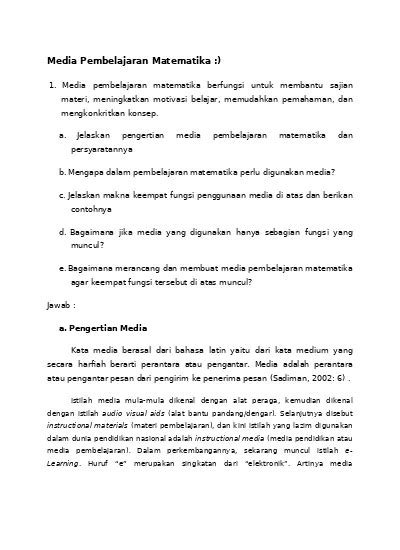 Media Pembelajaran Matematika :)

1. Media pembelajaran matematika berfungsi untuk membantu sajian materi, meningkatkan motivasi belajar, memudahkan pemahaman, dan mengkonkritkan konsep.

a. Jelaskan pengertian media pembelajaran matematika dan persyaratannya

b. Mengapa dalam pembelajaran matematika perlu digunakan media?

c. Jelaskan makna keempat fungsi penggunaan media di atas dan berikan contohnya

d. Bagaimana jika media yang digunakan hanya sebagian fungsi yang muncul?

e. Bagaimana merancang dan membuat media pembelajaran matematika agar keempat fungsi tersebut di atas muncul?

Jawab :

a. Pengertian Media

Kata media berasal dari bahasa latin yaitu dari kata medium yang secara harfiah berarti perantara atau pengantar. Media adalah perantara atau pengantar pesan dari pengirim ke penerima pesan (Sadiman, 2002: 6) .

Istilah media mula-mula dikenal dengan alat peraga, kemudian dikenal dengan istilah audio visual aids (alat bantu pandang/dengar). Selanjutnya disebut instructional materials (materi pembelajaran), dan kini istilah yang lazim digunakan dalam dunia pendidikan nasional adalah instructional media (media pendidikan atau media pembelajaran). Dalam perkembangannya, sekarang muncul istilah e-Learning. Huruf "e" merupakan singkatan dari "elektronik". Artinya media